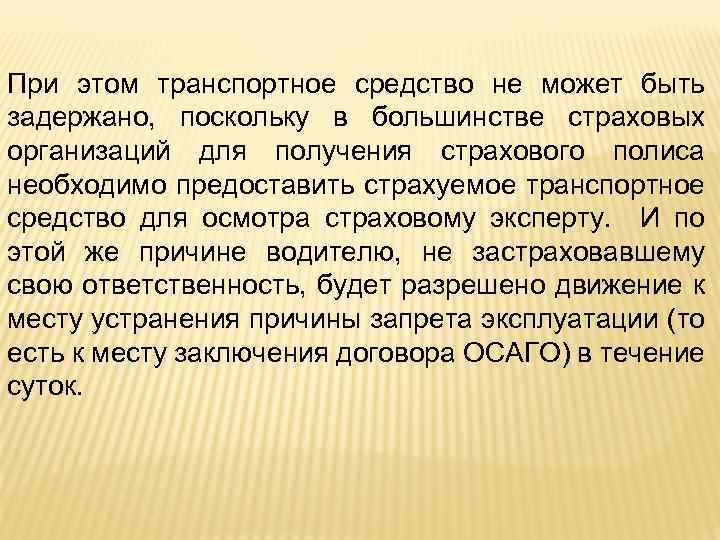 При этом транспортное средство не может быть задержано, поскольку в большинстве страховых организаций для получения страхового полиса необходимо предоставить страхуемое транспортное средство для осмотра страховому эксперту. И по этой же причине водителю, не застраховавшему свою ответственность, будет разрешено движение к месту устранения причины запрета эксплуатации (то есть к месту заключения договора ОСАГО) в течение суток.